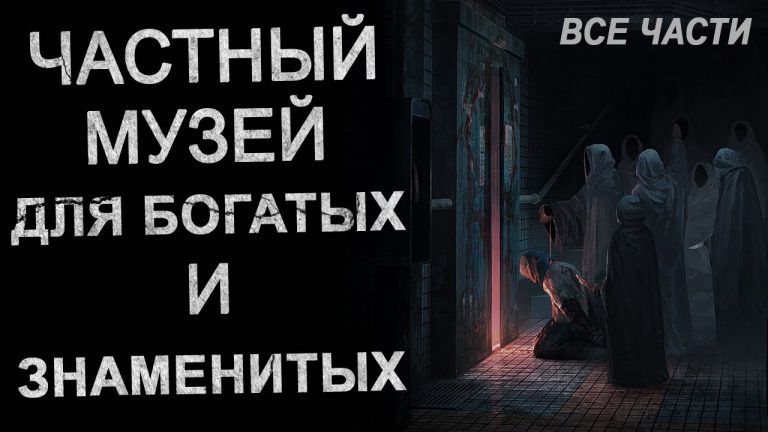 ЧАСТНЫЙ МУЗЕЙ ДЛЯ БОГАТЫХ И ЗНАМЕНИТЫХ

ВСЕ ЧАСТИ